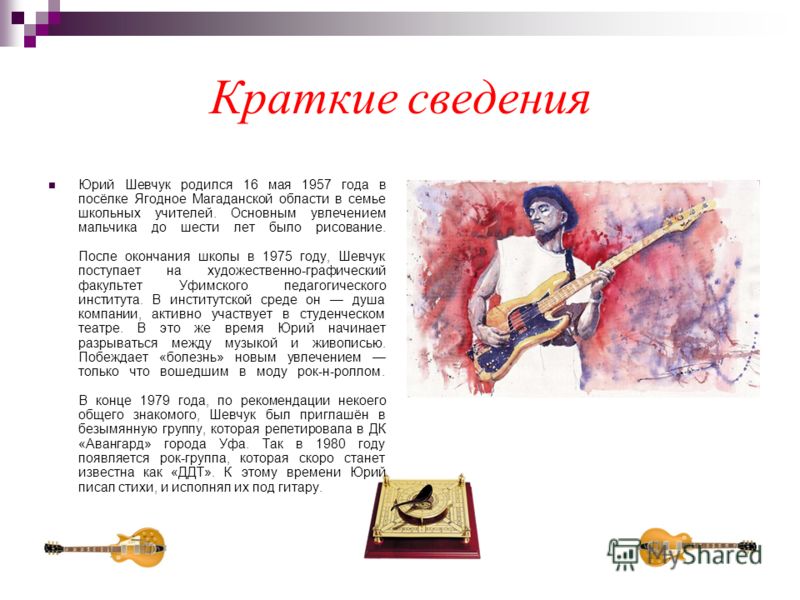 Краткие сведения

Юрий Шевчук родился 16 мая 1957 года в посёлке Ягодное Магаданской области в семье школьных учителей. Основным увлечением мальчика до шести лет было рисование.

После окончания школы в 1975 году, Шевчук поступает на художественно-графический факультет Уфимского педагогического института. В институтской среде он — душа компании, активно участвует в студенческом театре. В это же время Юрий начинает разрываться между музыкой и живописью. Побеждает «болезнь» новым увлечением — только что вошедшим в моду рок-н-роллом.

В конце 1979 года, по рекомендации некоего общего знакомого, Шевчук был приглашён в безымянную группу, которая репетировала в ДК «Авангард» города Уфа. Так в 1980 году появляется рок-группа, которая скоро станет известна как «ДДТ». К этому времени Юрий писал стихи, и исполнял их под гитару.

MyShared